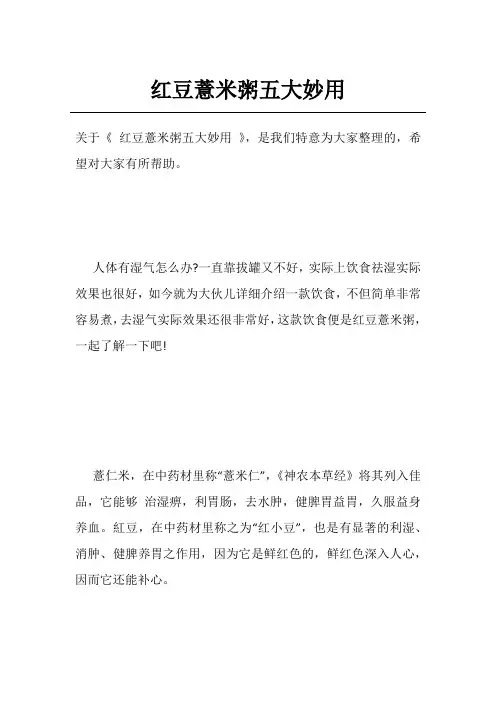 红豆薏米粥五大妙用

关于《 红豆薏米粥五大妙用 》，是我们特意为大家整理的，希望对大家有所帮助。

人体有湿气怎么办?一直靠拔罐又不好，实际上饮食祛湿实际效果也很好，如今就为大伙儿详细介绍一款饮食，不但简单非常容易煮，去湿气实际效果还很非常好，这款饮食便是红豆薏米粥，一起了解一下吧!

薏仁米，在中药材里称“薏米仁”，《神农本草经》将其列入佳品，它能够 治湿痹，利胃肠，去水肿，健脾胃益胃，久服益身养血。红豆，在中药材里称之为“红小豆”，也是有显著的利湿、消肿、健脾养胃之作用，因为它是鲜红色的，鲜红色深入人心，因而它还能补心。